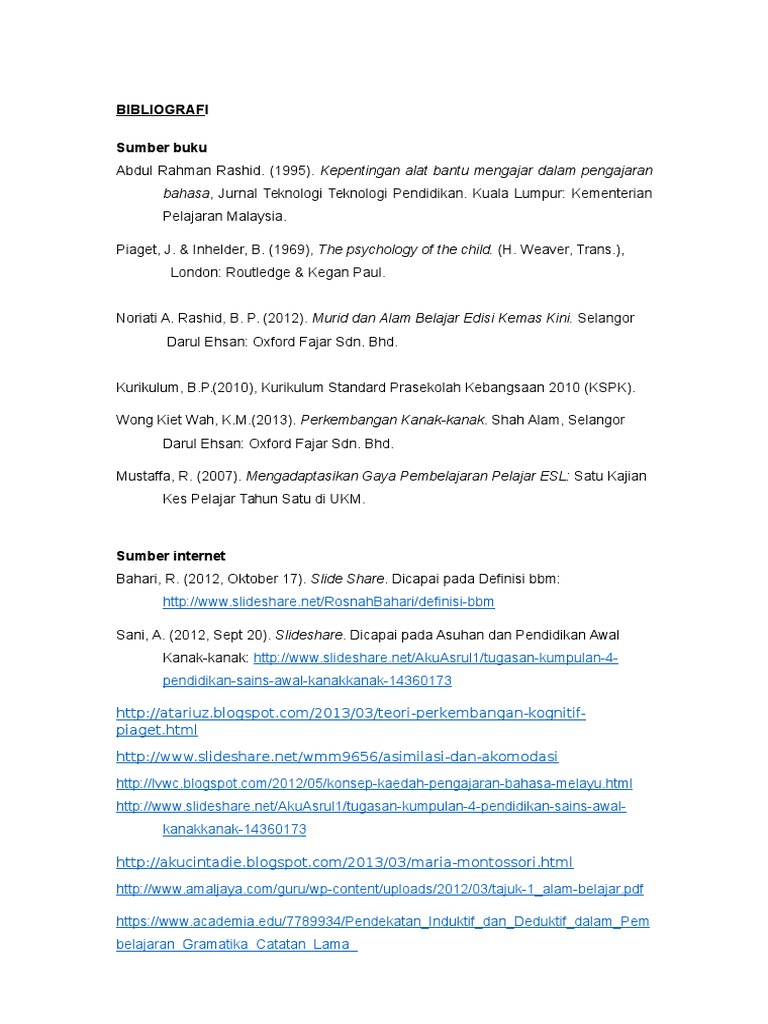 BIBLIOGRAFI

Sumber buku

Abdul Rahman Rashid. (1995). Kepentingan alat bantu mengajar dalam pengajaran bahasa, Jurnal Teknologi Teknologi Pendidikan. Kuala Lumpur: Kementerian Pelajaran Malaysia.

Piaget, J. & Inhelder, B. (1969), The psychology of the child. (H. Weaver, Trans.), London: Routledge & Kegan Paul.

Noriati A. Rashid, B. P. (2012). Murid dan Alam Belajar Edisi Kemas Kini. Selangor Darul Ehsan: Oxford Fajar Sdn. Bhd.

Kurikulum, B.P.(2010), Kurikulum Standard Prasekolah Kebangsaan 2010 (KSPK).

Wong Kiet Wah, K.M.(2013). Perkembangan Kanak-kanak. Shah Alam, Selangor Darul Ehsan: Oxford Fajar Sdn. Bhd.

Mustaffa, R. (2007). Mengadaptasikan Gaya Pembelajaran Pelajar ESL: Satu Kajian Kes Pelajar Tahun Satu di UKM.

Sumber internet

Bahari, R. (2012, Oktober 17). Slide Share. Dicapai pada Definisi bbm: http://www.slideshare.net/RosnahBahari/definisi-bbm

Sani, A. (2012, Sept 20). Slideshare. Dicapai pada Asuhan dan Pendidikan Awal Kanak-kanak: http://www.slideshare.net/AkuAsrul1/tugasan-kumpulan-4-pendidikan-sains-awal-kanakkanak-14360173

http://atariuz.blogspot.com/2013/03/teori-perkembangan-kognitif-piaget.html

http://www.slideshare.net/wmm9656/asimilasi-dan-akomodasi

http://lvwc.blogspot.com/2012/05/konsep-kaedah-pengajaran-bahasa-melayu.html

http://www.slideshare.net/AkuAsrul1/tugasan-kumpulan-4-pendidikan-sains-awal-kanakkanak-14360173

http://akucintadie.blogspot.com/2013/03/maria-montossori.html

http://www.amaljaya.com/guru/wp-content/uploads/2012/03/tajuk-1_alam-belajar.pdf

https://www.academia.edu/7789934/Pendekatan_Induktif_dan_Deduktif_dalam_Pembelajaran_Gramatika_Catatan_Lama_